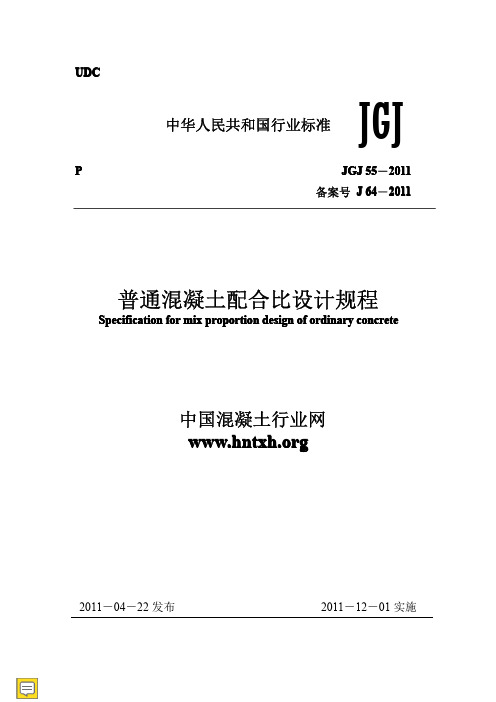 UDC

中华人民共和国行业标准 JGJ

P

JGJ 55－2011

备案号 J 64－2011

普通混凝土配合比设计规程

Specification for mix proportion design of ordinary concrete

中国混凝土行业网

www.hntxh.org

2011－04－22 发布

2011－12－01 实施